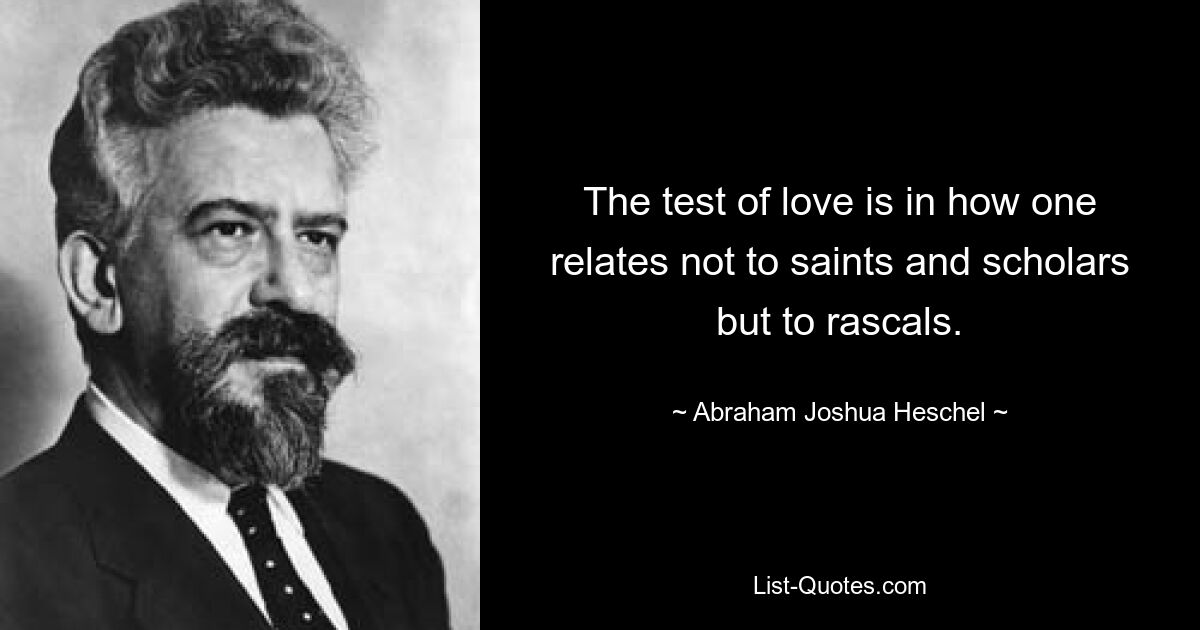 The test of love is in how one relates not to saints and scholars but to rascals.

~ Abraham Joshua Heschel ~

List-Quotes.com